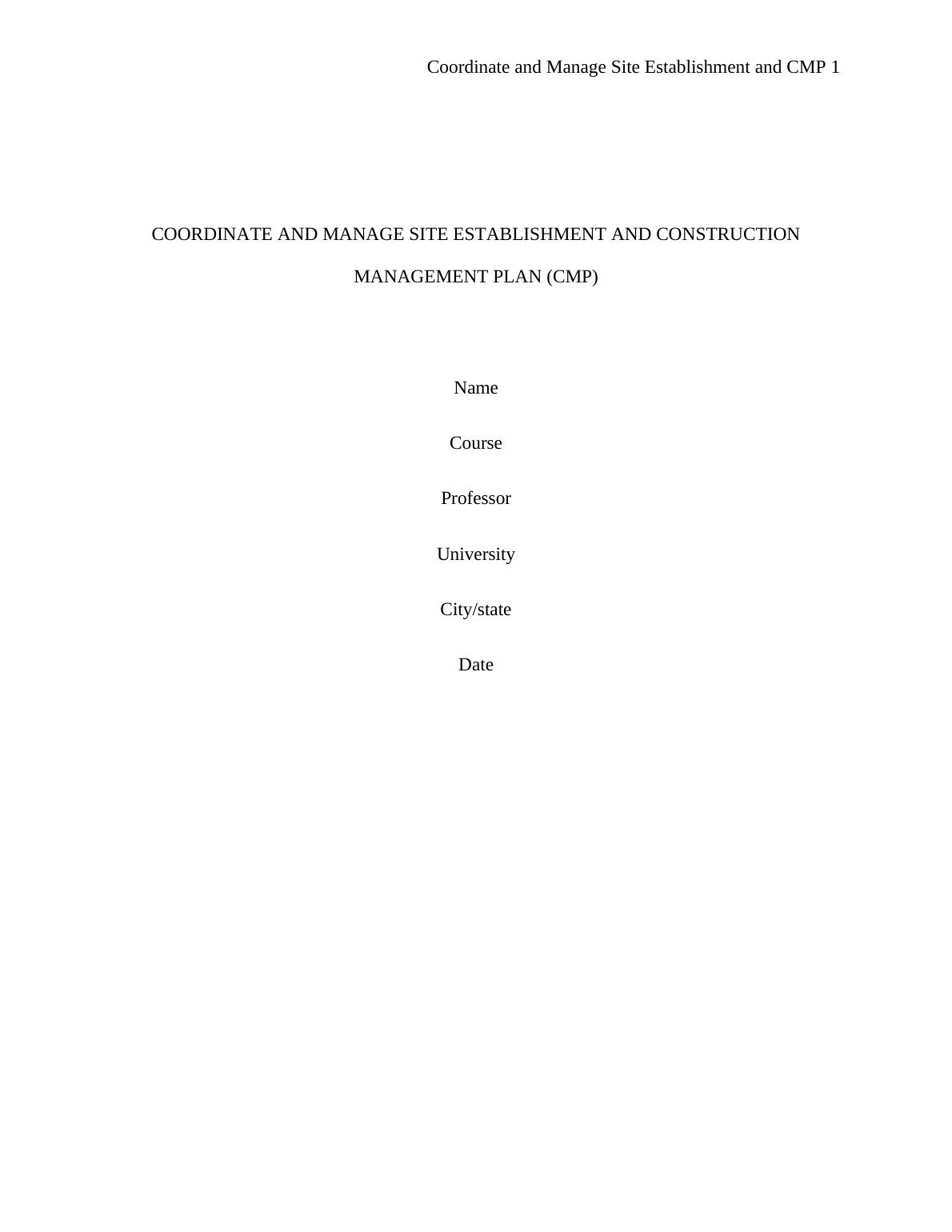 Coordinate and Manage Site Establishment and CMP 1

COORDINATE AND MANAGE SITE ESTABLISHMENT AND CONSTRUCTION MANAGEMENT PLAN (CMP)

Name

Course

Professor

University

City/state

Date